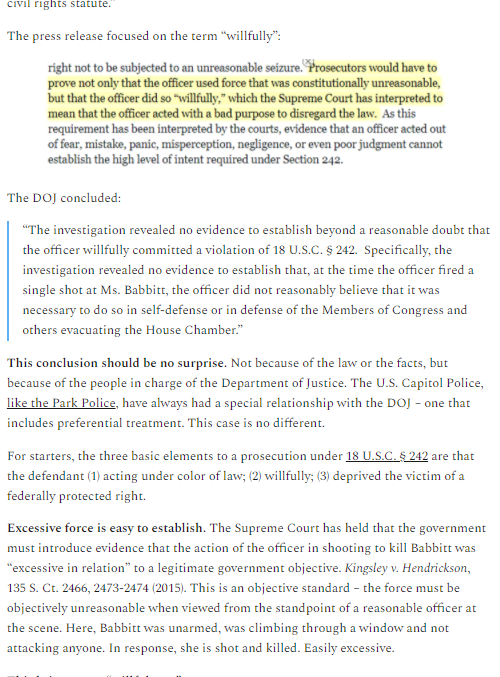 civil rights statute."

The press release focused on the term "willfully":

right not to be subjected to an unreasonable seizure. Prosecutors would have to prove not only that the officer used force that was constitutionally unreasonable, but that the officer did so "willfully," which the Supreme Court has interpreted to mean that the officer acted with a bad purpose to disregard the law. As this requirement has been interpreted by the courts, evidence that an officer acted out of fear, mistake, panic, misperception, negligence, or even poor judgment cannot establish the high level of intent required under Section 242.

The DOJ concluded:

"The investigation revealed no evidence to establish beyond a reasonable doubt that the officer willfully committed a violation of 18 U.S.C. § 242. Specifically, the investigation revealed no evidence to establish that, at the time the officer fired a single shot at Ms. Babbitt, the officer did not reasonably believe that it was necessary to do so in self-defense or in defense of the Members of Congress and others evacuating the House Chamber."

This conclusion should be no surprise. Not because of the law or the facts, but because of the people in charge of the Department of Justice. The U.S. Capitol Police, like the Park Police, have always had a special relationship with the DOJ – one that includes preferential treatment. This case is no different.

For starters, the three basic elements to a prosecution under 18 U.S.C. § 242 are that the defendant (1) acting under color of law; (2) willfully; (3) deprived the victim of a federally protected right.

Excessive force is easy to establish. The Supreme Court has held that the government must introduce evidence that the action of the officer in shooting to kill Babbitt was "excessive in relation" to a legitimate government objective. Kingsley v. Hendrickson, 135 S. Ct. 2466, 2473-2474 (2015). This is an objective standard – the force must be objectively unreasonable when viewed from the standpoint of a reasonable officer at the scene. Here, Babbitt was unarmed, was climbing through a window and not attacking anyone. In response, she is shot and killed. Easily excessive.